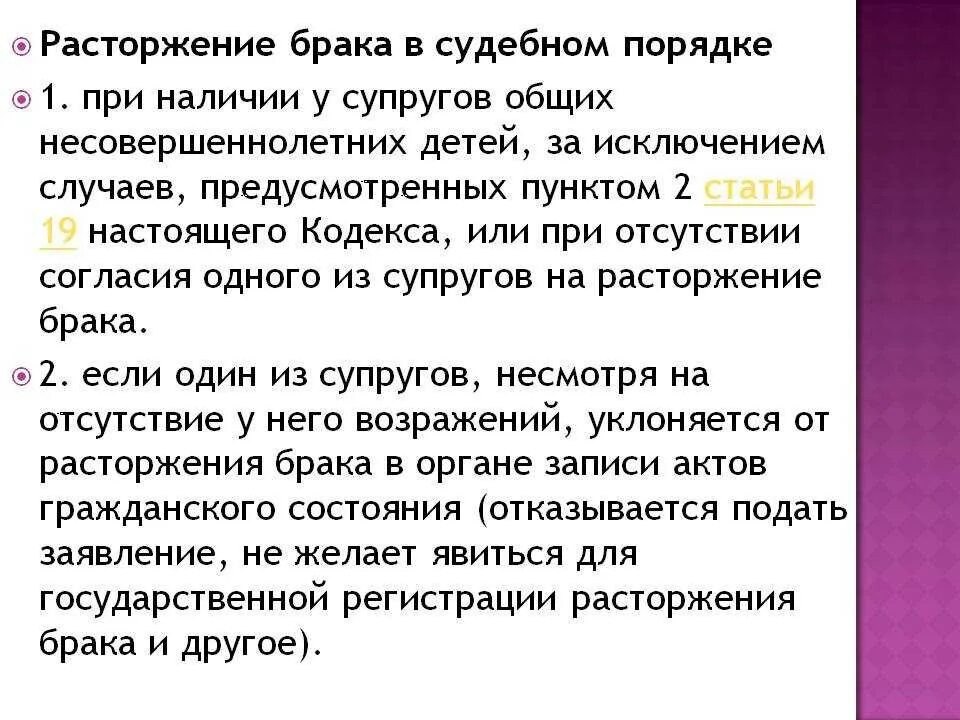 Расторжение брака в судебном порядке

1. при наличии у супругов общих несовершеннолетних детей, за исключением случаев, предусмотренных пунктом 2 статьи 19 настоящего Кодекса, или при отсутствии согласия одного из супругов на расторжение брака.

2. если один из супругов, несмотря на отсутствие у него возражений, уклоняется от расторжения брака в органе записи актов гражданского состояния (отказывается подать заявление, не желает явиться для государственной регистрации расторжения брака и другое).